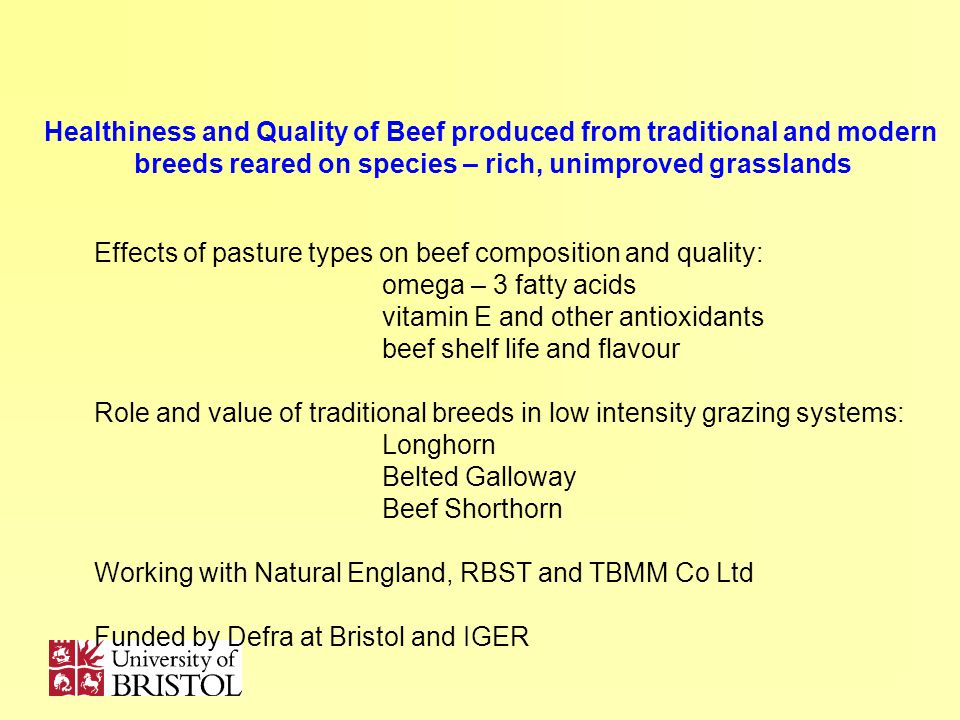 Healthiness and Quality of Beef produced from traditional and modern breeds reared on species – rich, unimproved grasslands

Effects of pasture types on beef composition and quality:
omega – 3 fatty acids
vitamin E and other antioxidants
beef shelf life and flavour

Role and value of traditional breeds in low intensity grazing systems:
Longhorn
Belted Galloway
Beef Shorthorn

Working with Natural England, RBST and TBMM Co Ltd

Funded by Defra at Bristol and IGER

University of BRISTOL